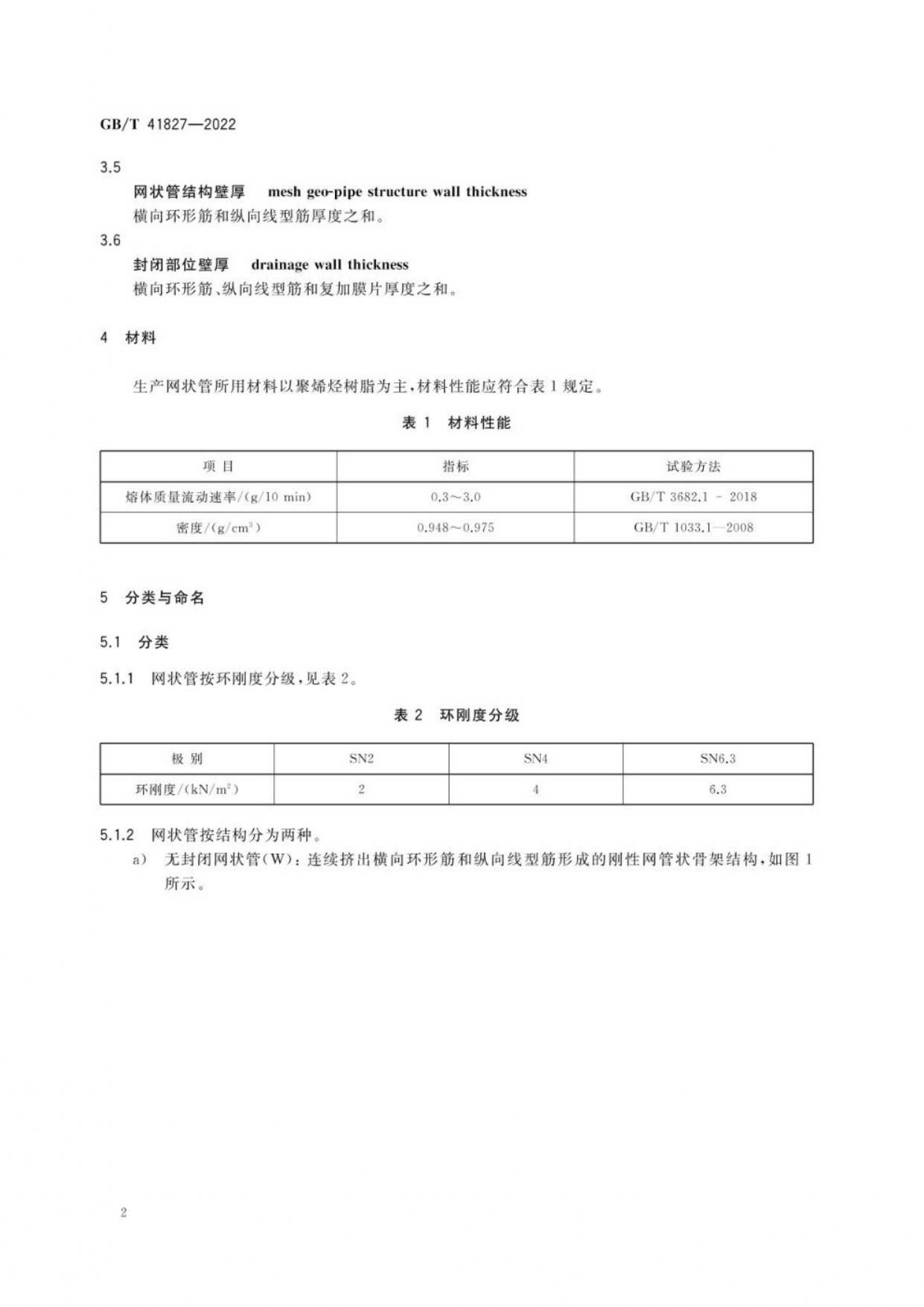 GB/T 41827—2022

3.5

网状管结构壁厚　mesh geo-pipe structure wall thickness

横向环形筋和纵向线型筋厚度之和。

3.6

封闭部位壁厚　drainage wall thickness

横向环形筋、纵向线型筋和复加膜片厚度之和。

4　材料

生产网状管所用材料以聚烯烃树脂为主，材料性能应符合表 1 规定。

表 1　材料性能

| 项 目 | 指标 | 试验方法 |
|---|---|---|
| 熔体质量流动速率/(g/10 min) | 0.3～3.0 | GB/T 3682.1 - 2018 |
| 密度/(g/cm$^3$) | 0.948～0.975 | GB/T 1033.1—2008 |

5　分类与命名

5.1　分类

5.1.1　网状管按环刚度分级，见表 2。

表 2　环刚度分级

| 极 别 | SN2 | SN4 | SN6.3 |
|---|---|---|---|
| 环刚度/(kN/m$^2$) | 2 | 4 | 6.3 |

5.1.2　网状管按结构分为两种。

a)　无封闭网状管(W)：连续挤出横向环形筋和纵向线型筋形成的刚性网管状骨架结构，如图 1 所示。

2